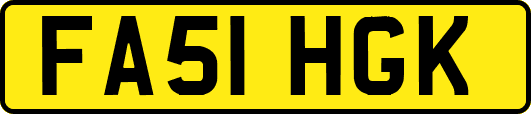 FA51 HGK